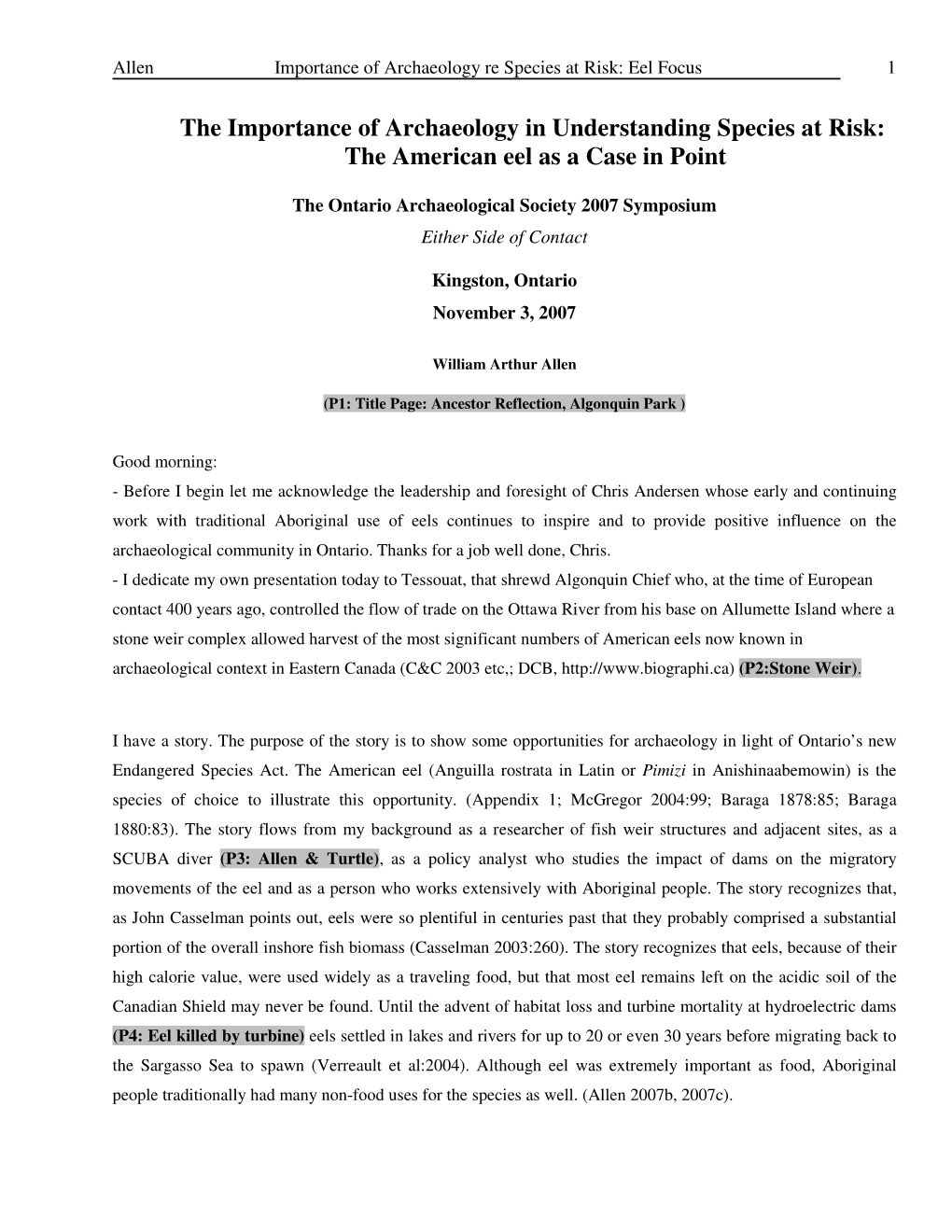 Allen Importance of Archaeology re Species at Risk: Eel Focus 1

The Importance of Archaeology in Understanding Species at Risk: The American eel as a Case in Point

The Ontario Archaeological Society 2007 Symposium
Either Side of Contact

Kingston, Ontario
November 3, 2007

William Arthur Allen

(P1: Title Page: Ancestor Reflection, Algonquin Park )

Good morning:
- Before I begin let me acknowledge the leadership and foresight of Chris Andersen whose early and continuing work with traditional Aboriginal use of eels continues to inspire and to provide positive influence on the archaeological community in Ontario. Thanks for a job well done, Chris.
- I dedicate my own presentation today to Tessouat, that shrewd Algonquin Chief who, at the time of European contact 400 years ago, controlled the flow of trade on the Ottawa River from his base on Allumette Island where a stone weir complex allowed harvest of the most significant numbers of American eels now known in archaeological context in Eastern Canada (C&C 2003 etc,; DCB, http://www.biographi.ca) (P2:Stone Weir).

I have a story. The purpose of the story is to show some opportunities for archaeology in light of Ontario's new Endangered Species Act. The American eel (Anguilla rostrata in Latin or Pimizi in Anishinaabemowin) is the species of choice to illustrate this opportunity. (Appendix 1; McGregor 2004:99; Baraga 1878:85; Baraga 1880:83). The story flows from my background as a researcher of fish weir structures and adjacent sites, as a SCUBA diver (P3: Allen & Turtle), as a policy analyst who studies the impact of dams on the migratory movements of the eel and as a person who works extensively with Aboriginal people. The story recognizes that, as John Casselman points out, eels were so plentiful in centuries past that they probably comprised a substantial portion of the overall inshore fish biomass (Casselman 2003:260). The story recognizes that eels, because of their high calorie value, were used widely as a traveling food, but that most eel remains left on the acidic soil of the Canadian Shield may never be found. Until the advent of habitat loss and turbine mortality at hydroelectric dams (P4: Eel killed by turbine) eels settled in lakes and rivers for up to 20 or even 30 years before migrating back to the Sargasso Sea to spawn (Verreault et al:2004). Although eel was extremely important as food, Aboriginal people traditionally had many non-food uses for the species as well. (Allen 2007b, 2007c).